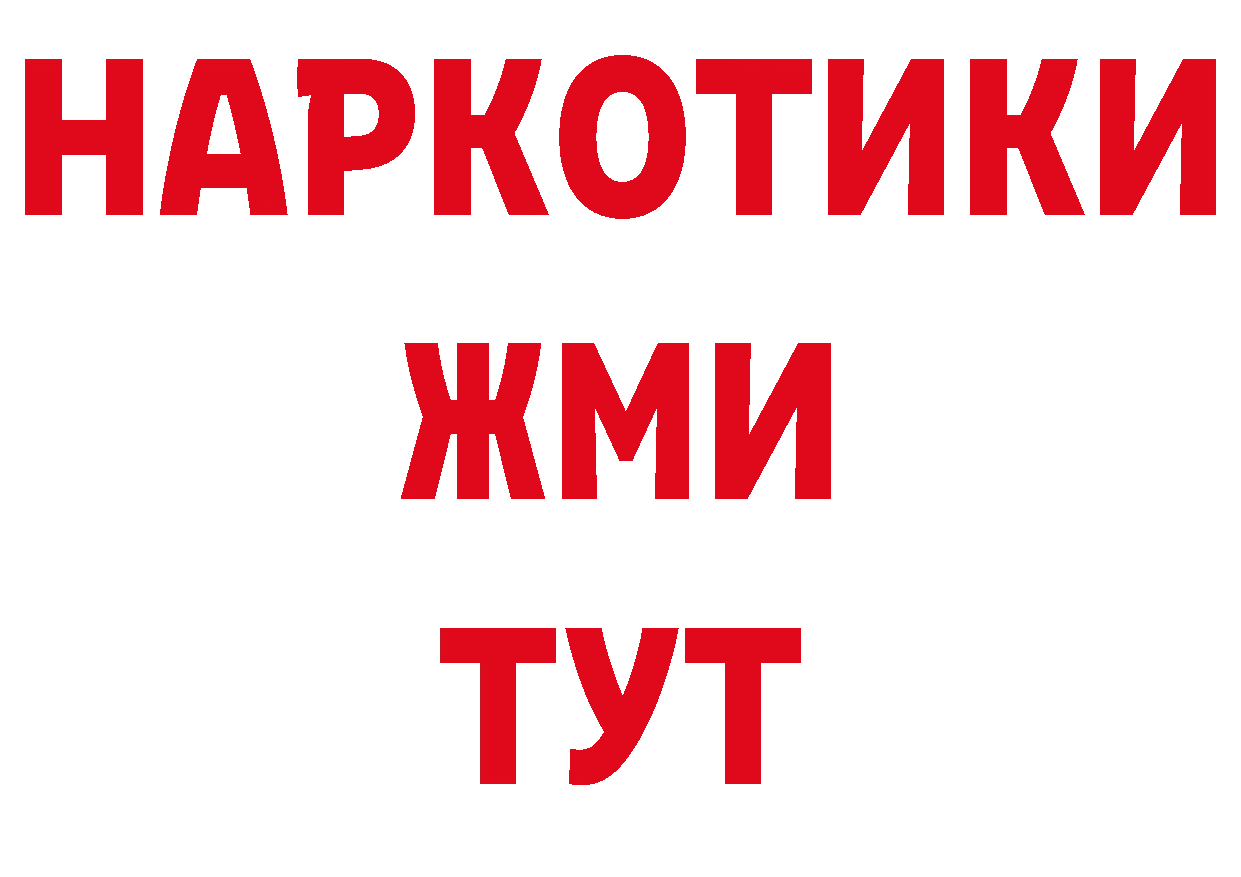 НАРКОТИКИ
ЖМИ
ТУТ